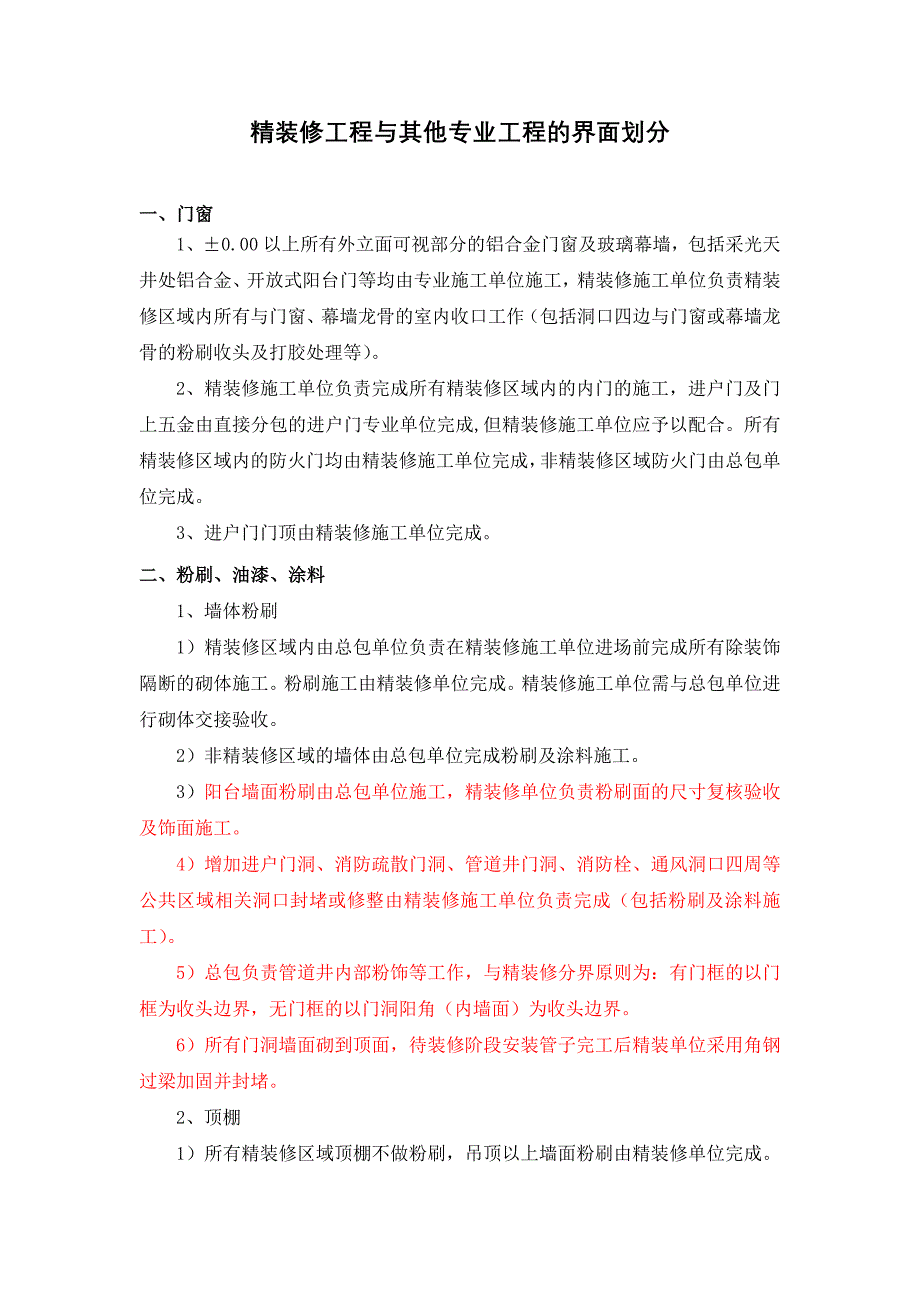 精装修工程与其他专业工程的界面划分

一、门窗

1、±0.00 以上所有外立面可视部分的铝合金门窗及玻璃幕墙，包括采光天井处铝合金、开放式阳台门等均由专业施工单位施工，精装修施工单位负责精装修区域内所有与门窗、幕墙龙骨的室内收口工作（包括洞口四边与门窗或幕墙龙骨的粉刷收头及打胶处理等）。

2、精装修施工单位负责完成所有精装修区域内的内门的施工，进户门及门上五金由直接分包的进户门专业单位完成,但精装修施工单位应予以配合。所有精装修区域内的防火门均由精装修施工单位完成，非精装修区域防火门由总包单位完成。

3、进户门门顶由精装修施工单位完成。

二、粉刷、油漆、涂料

1、墙体粉刷

1）精装修区域内由总包单位负责在精装修施工单位进场前完成所有除装饰隔断的砌体施工。粉刷施工由精装修单位完成。精装修施工单位需与总包单位进行砌体交接验收。

2）非精装修区域的墙体由总包单位完成粉刷及涂料施工。

3）阳台墙面粉刷由总包单位施工，精装修单位负责粉刷面的尺寸复核验收及饰面施工。

4）增加进户门洞、消防疏散门洞、管道井门洞、消防栓、通风洞口四周等公共区域相关洞口封堵或修整由精装修施工单位负责完成（包括粉刷及涂料施工）。

5）总包负责管道井内部粉饰等工作，与精装修分界原则为：有门框的以门框为收头边界，无门框的以门洞阳角（内墙面）为收头边界。

6）所有门洞墙面砌到顶面，待装修阶段安装管子完工后精装单位采用角钢过梁加固并封堵。

2、顶棚

1）所有精装修区域顶棚不做粉刷，吊顶以上墙面粉刷由精装修单位完成。